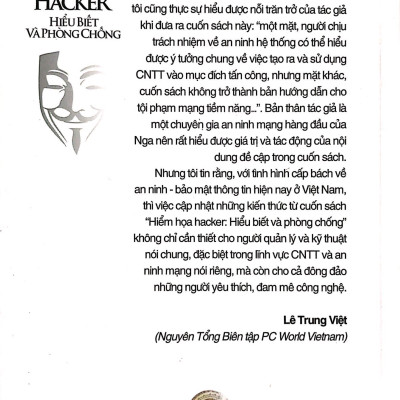 HACKER
HIỂU BIẾT
VÀ PHÒNG CHỐNG

tôi cũng thực sự hiểu được nỗi trăn trở của tác giả khi đưa ra cuốn sách này: "một mặt, người chịu trách nhiệm về an ninh hệ thống có thể hiểu được ý tưởng chung về việc tạo ra và sử dụng CNTT vào mục đích tấn công, nhưng mặt khác, cuốn sách không trở thành bản hướng dẫn cho tội phạm mạng tiềm năng...". Bản thân tác giả là một chuyên gia an ninh mạng hàng đầu của Nga nên rất hiểu được giá trị và tác động của nội dung đề cập trong cuốn sách.

Nhưng tôi tin rằng, với tình hình cấp bách về an ninh - bảo mật thông tin hiện nay ở Việt Nam, thì việc cập nhật những kiến thức từ cuốn sách "Hiểm họa hacker: Hiểu biết và phòng chống" không chỉ cần thiết cho người quản lý và kỹ thuật nói chung, đặc biệt trong lĩnh vực CNTT và an ninh mạng nói riêng, mà còn cho cả đông đảo những người yêu thích, đam mê công nghệ.

Lê Trung Việt
(Nguyên Tổng Biên tập PC World Vietnam)